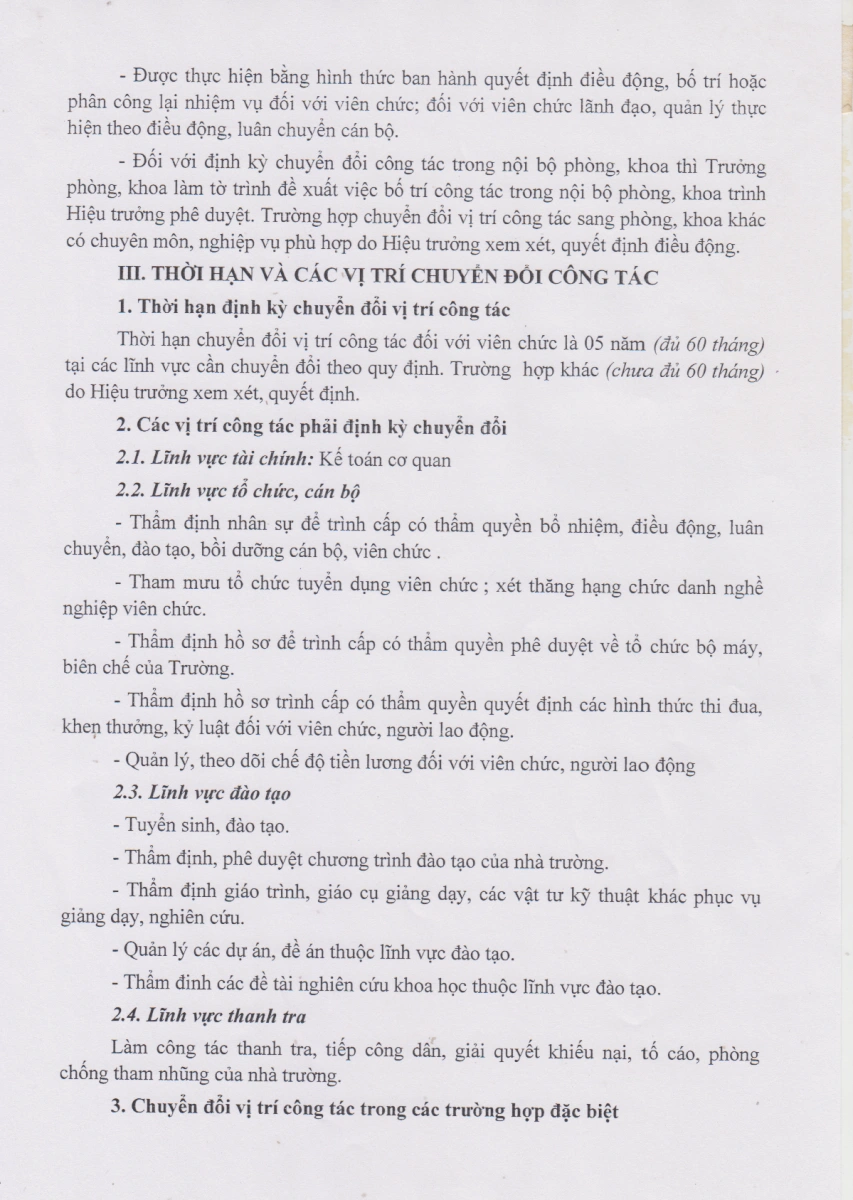 - Được thực hiện bằng hình thức ban hành quyết định điều động, bố trí hoặc phân công lại nhiệm vụ đối với viên chức; đối với viên chức lãnh đạo, quản lý thực hiện theo điều động, luân chuyển cán bộ.

- Đối với định kỳ chuyển đổi công tác trong nội bộ phòng, khoa thì Trưởng phòng, khoa làm tờ trình đề xuất việc bố trí công tác trong nội bộ phòng, khoa trình Hiệu trưởng phê duyệt. Trường hợp chuyển đổi vị trí công tác sang phòng, khoa khác có chuyên môn, nghiệp vụ phù hợp do Hiệu trưởng xem xét, quyết định điều động.

III. THỜI HẠN VÀ CÁC VỊ TRÍ CHUYỂN ĐỔI CÔNG TÁC

1. Thời hạn định kỳ chuyển đổi vị trí công tác

Thời hạn chuyển đổi vị trí công tác đối với viên chức là 05 năm (đủ 60 tháng) tại các lĩnh vực cần chuyển đổi theo quy định. Trường hợp khác (chưa đủ 60 tháng) do Hiệu trưởng xem xét, quyết định.

2. Các vị trí công tác phải định kỳ chuyển đổi

2.1. Lĩnh vực tài chính: Kế toán cơ quan

2.2. Lĩnh vực tổ chức, cán bộ

- Thẩm định nhân sự để trình cấp có thẩm quyền bổ nhiệm, điều động, luân chuyển, đào tạo, bồi dưỡng cán bộ, viên chức .

- Tham mưu tổ chức tuyển dụng viên chức ; xét thăng hạng chức danh nghề nghiệp viên chức.

- Thẩm định hồ sơ để trình cấp có thẩm quyền phê duyệt về tổ chức bộ máy, biên chế của Trường.

- Thẩm định hồ sơ trình cấp có thẩm quyền quyết định các hình thức thi đua, khen thưởng, kỷ luật đối với viên chức, người lao động.

- Quản lý, theo dõi chế độ tiền lương đối với viên chức, người lao động

2.3. Lĩnh vực đào tạo

- Tuyển sinh, đào tạo.

- Thẩm định, phê duyệt chương trình đào tạo của nhà trường.

- Thẩm định giáo trình, giáo cụ giảng dạy, các vật tư kỹ thuật khác phục vụ giảng dạy, nghiên cứu.

- Quản lý các dự án, đề án thuộc lĩnh vực đào tạo.

- Thẩm đinh các đề tài nghiên cứu khoa học thuộc lĩnh vực đào tạo.

2.4. Lĩnh vực thanh tra

Làm công tác thanh tra, tiếp công dân, giải quyết khiếu nại, tố cáo, phòng chống tham nhũng của nhà trường.

3. Chuyển đổi vị trí công tác trong các trường hợp đặc biệt